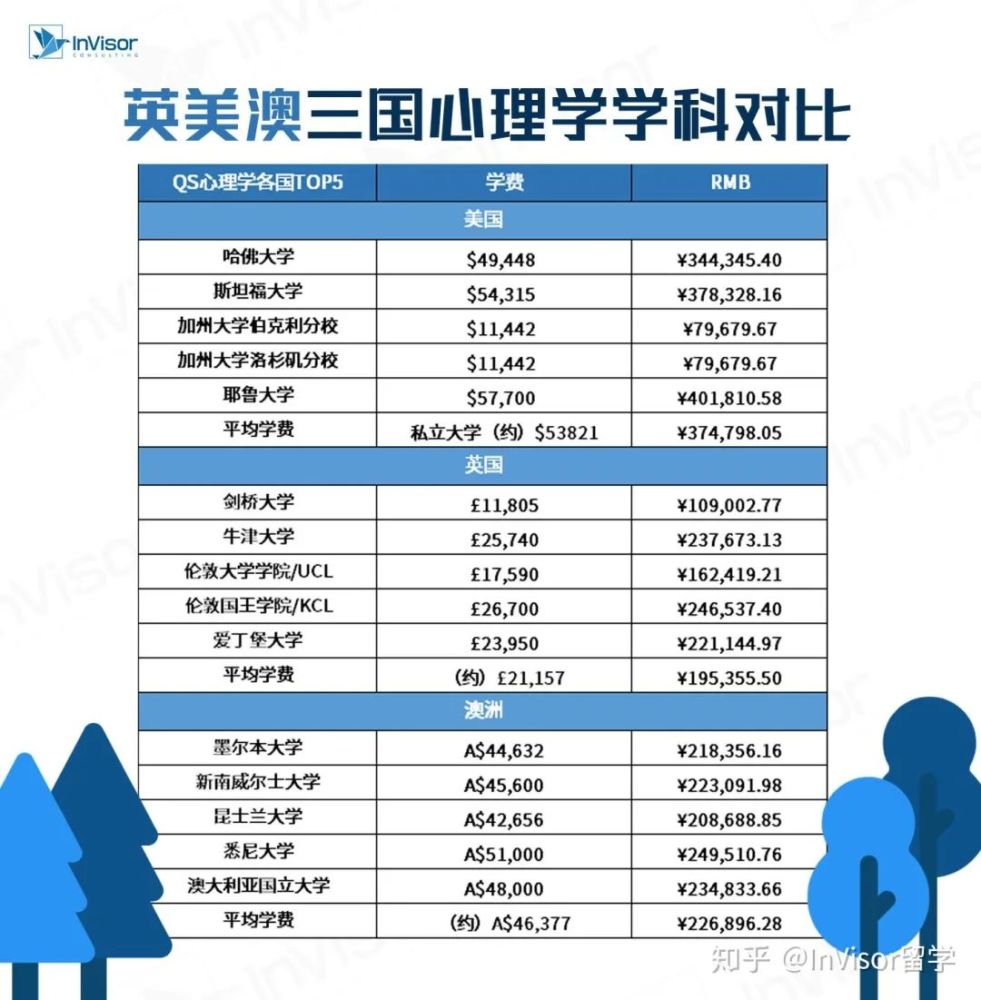 InVisor
CONSULTING

英美澳三国心理学学科对比

| QS心理学各国TOP5 | 学费 | RMB |
|---|---|---|
| 美国 | | |
| 哈佛大学 | \$49,448 | ¥344,345.40 |
| 斯坦福大学 | \$54,315 | ¥378,328.16 |
| 加州大学伯克利分校 | \$11,442 | ¥79,679.67 |
| 加州大学洛杉矶分校 | \$11,442 | ¥79,679.67 |
| 耶鲁大学 | \$57,700 | ¥401,810.58 |
| 平均学费 | 私立大学（约）\$53821 | ¥374,798.05 |
| 英国 | | |
| 剑桥大学 | £11,805 | ¥109,002.77 |
| 牛津大学 | £25,740 | ¥237,673.13 |
| 伦敦大学学院/UCL | £17,590 | ¥162,419.21 |
| 伦敦国王学院/KCL | £26,700 | ¥246,537.40 |
| 爱丁堡大学 | £23,950 | ¥221,144.97 |
| 平均学费 | （约）£21,157 | ¥195,355.50 |
| 澳洲 | | |
| 墨尔本大学 | A\$44,632 | ¥218,356.16 |
| 新南威尔士大学 | A\$45,600 | ¥223,091.98 |
| 昆士兰大学 | A\$42,656 | ¥208,688.85 |
| 悉尼大学 | A\$51,000 | ¥249,510.76 |
| 澳大利亚国立大学 | A\$48,000 | ¥234,833.66 |
| 平均学费 | （约）A\$46,377 | ¥226,896.28 |

知乎 @InVisor留学